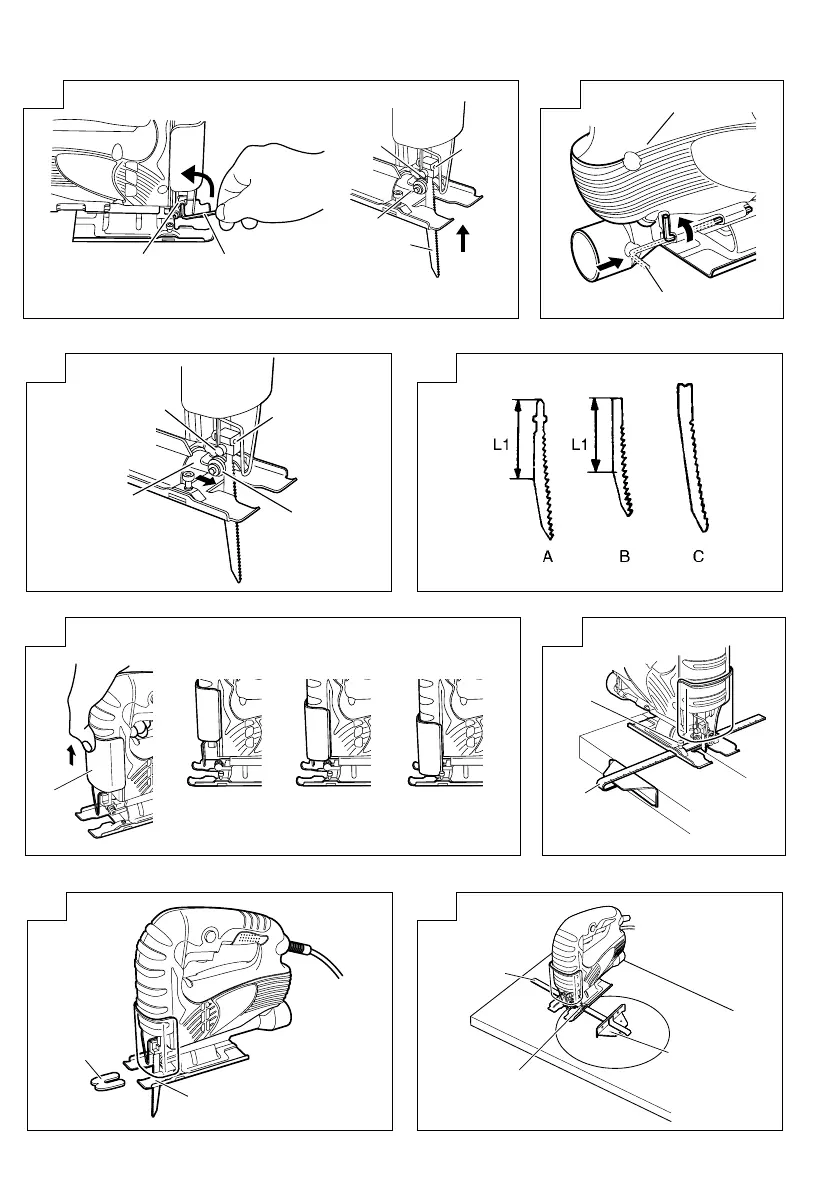 L1

L1

A

B

C